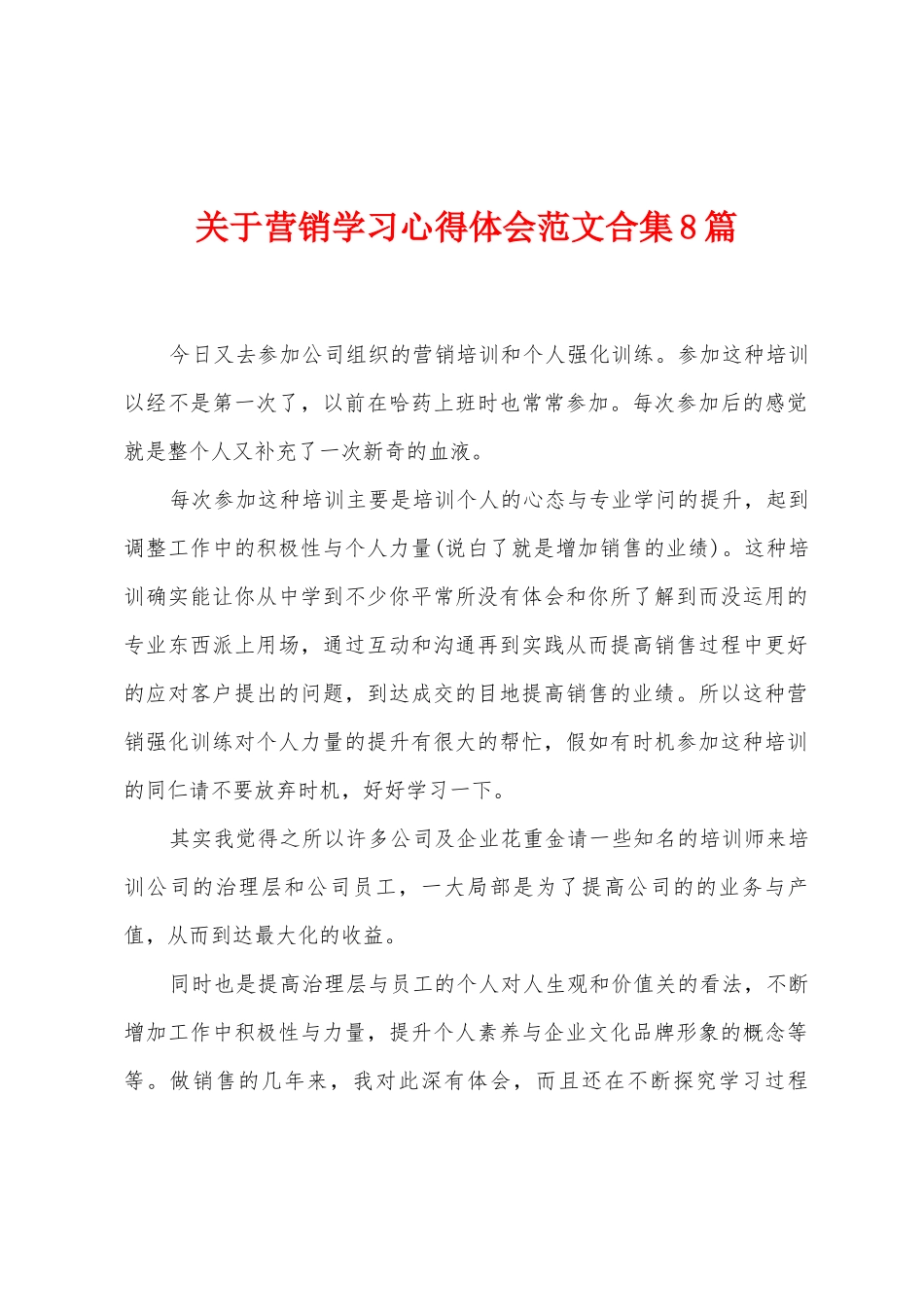 关于营销学习心得体会范文合集8篇

今日又去参加公司组织的营销培训和个人强化训练。参加这种培训以经不是第一次了，以前在哈药上班时也常常参加。每次参加后的感觉就是整个人又补充了一次新奇的血液。

每次参加这种培训主要是培训个人的心态与专业学问的提升，起到调整工作中的积极性与个人力量(说白了就是增加销售的业绩)。这种培训确实能让你从中学到不少你平常所没有体会和你所了解到而没运用的专业东西派上用场，通过互动和沟通再到实践从而提高销售过程中更好的应对客户提出的问题，到达成交的目地提高销售的业绩。所以这种营销强化训练对个人力量的提升有很大的帮忙，假如有时机参加这种培训的同仁请不要放弃时机，好好学习一下。

其实我觉得之所以许多公司及企业花重金请一些知名的培训师来培训公司的治理层和公司员工，一大局部是为了提高公司的的业务与产值，从而到达最大化的收益。

同时也是提高治理层与员工的个人对人生观和价值关的看法，不断增加工作中积极性与力量，提升个人素养与企业文化品牌形象的概念等等。做销售的几年来，我对此深有体会，而且还在不断探究学习过程